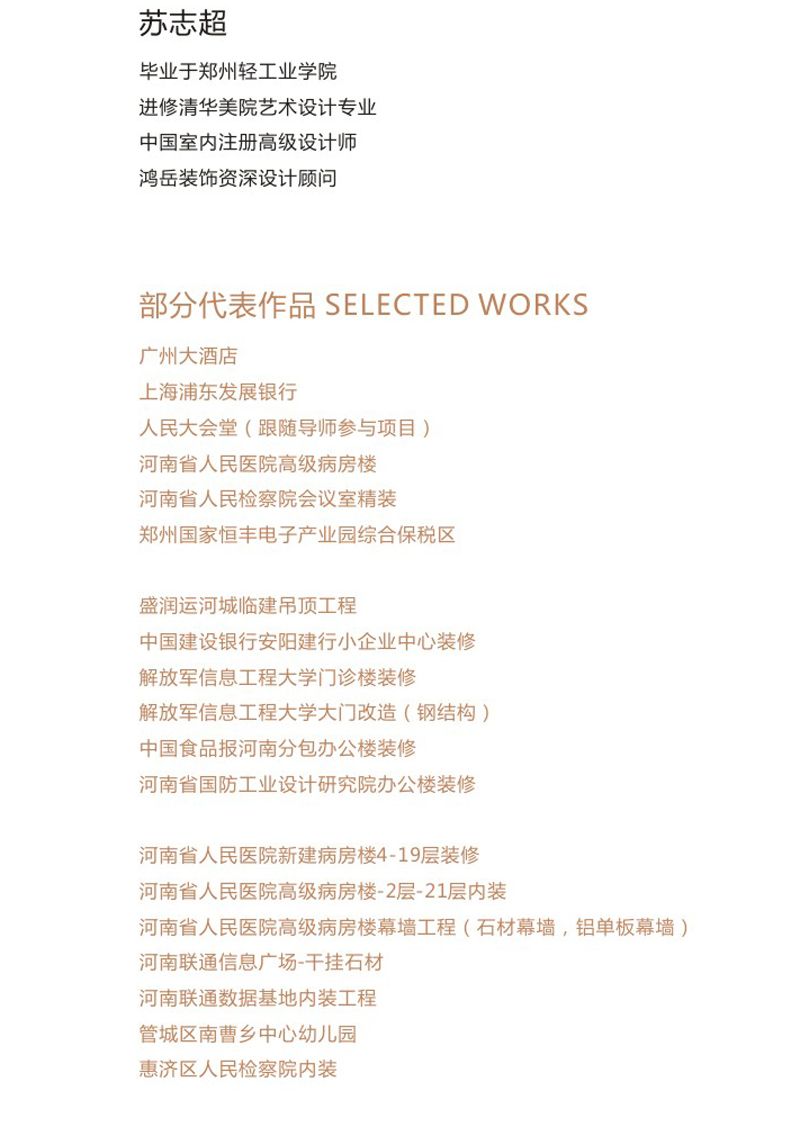 苏志超

毕业于郑州轻工业学院
进修清华美院艺术设计专业
中国室内注册高级设计师
鸿岳装饰资深设计顾问

部分代表作品 SELECTED WORKS

广州大酒店
上海浦东发展银行
人民大会堂（跟随导师参与项目）
河南省人民医院高级病房楼
河南省人民检察院会议室精装
郑州国家恒丰电子产业园综合保税区

盛润运河城临建吊顶工程
中国建设银行安阳建行小企业中心装修
解放军信息工程大学门诊楼装修
解放军信息工程大学大门改造（钢结构）
中国食品报河南分包办公楼装修
河南省国防工业设计研究院办公楼装修

河南省人民医院新建病房楼4-19层装修
河南省人民医院高级病房楼-2层-21层内装
河南省人民医院高级病房楼幕墙工程（石材幕墙，铝单板幕墙）
河南联通信息广场-干挂石材
河南联通数据基地内装工程
管城区南曹乡中心幼儿园
惠济区人民检察院内装